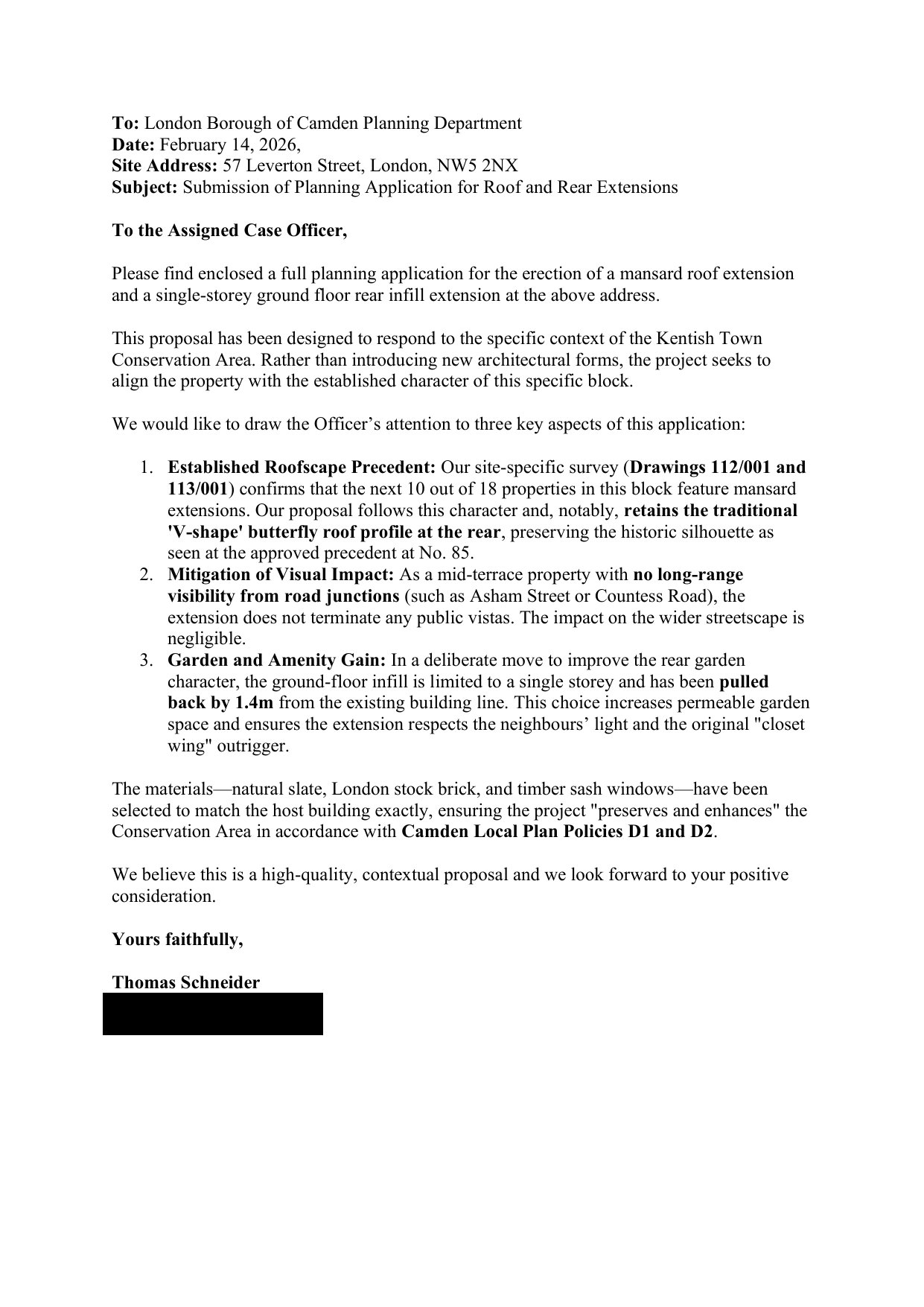 To: London Borough of Camden Planning Department
Date: February 14, 2026,
Site Address: 57 Leverton Street, London, NW5 2NX
Subject: Submission of Planning Application for Roof and Rear Extensions

To the Assigned Case Officer,

Please find enclosed a full planning application for the erection of a mansard roof extension and a single-storey ground floor rear infill extension at the above address.

This proposal has been designed to respond to the specific context of the Kentish Town Conservation Area. Rather than introducing new architectural forms, the project seeks to align the property with the established character of this specific block.

We would like to draw the Officer's attention to three key aspects of this application:

1. Established Roofscape Precedent: Our site-specific survey (Drawings 112/001 and 113/001) confirms that the next 10 out of 18 properties in this block feature mansard extensions. Our proposal follows this character and, notably, retains the traditional 'V-shape' butterfly roof profile at the rear, preserving the historic silhouette as seen at the approved precedent at No. 85.
2. Mitigation of Visual Impact: As a mid-terrace property with no long-range visibility from road junctions (such as Asham Street or Countess Road), the extension does not terminate any public vistas. The impact on the wider streetscape is negligible.
3. Garden and Amenity Gain: In a deliberate move to improve the rear garden character, the ground-floor infill is limited to a single storey and has been pulled back by 1.4m from the existing building line. This choice increases permeable garden space and ensures the extension respects the neighbours' light and the original "closet wing" outrigger.

The materials—natural slate, London stock brick, and timber sash windows—have been selected to match the host building exactly, ensuring the project "preserves and enhances" the Conservation Area in accordance with Camden Local Plan Policies D1 and D2.

We believe this is a high-quality, contextual proposal and we look forward to your positive consideration.

Yours faithfully,

Thomas Schneider